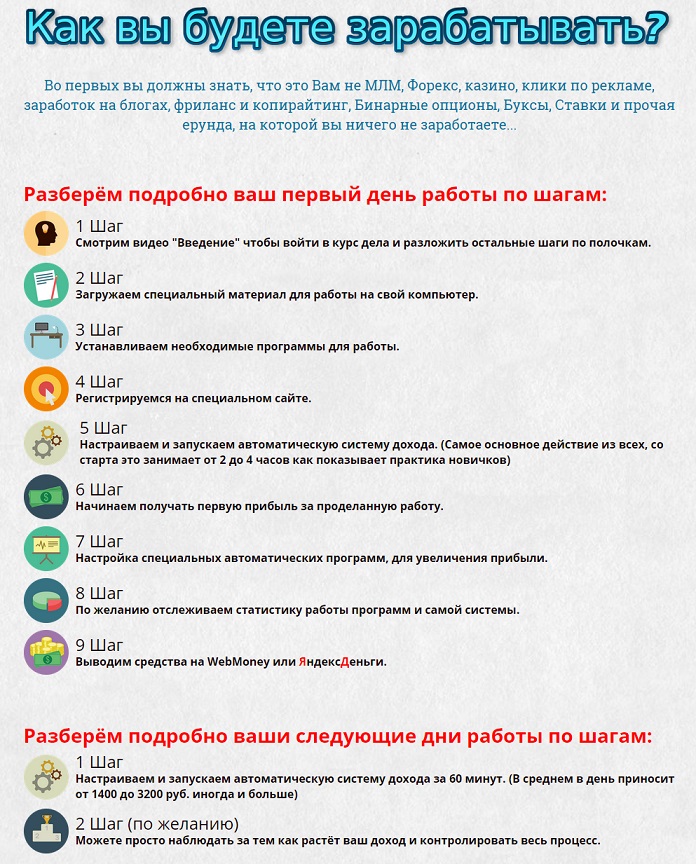 Как вы будете зарабатывать?

Во первых вы должны знать, что это Вам не МЛМ, Форекс, казино, клики по рекламе, заработок на блогах, фриланс и копирайтинг, Бинарные опционы, Буксы, Ставки и прочая ерунда, на которой вы ничего не заработаете...

Разберём подробно ваш первый день работы по шагам:

1 Шаг
Смотрим видео "Введение" чтобы войти в курс дела и разложить остальные шаги по полочкам.

2 Шаг
Загружаем специальный материал для работы на свой компьютер.

3 Шаг
Устанавливаем необходимые программы для работы.

4 Шаг
Регистрируемся на специальном сайте.

5 Шаг
Настраиваем и запускаем автоматическую систему дохода. (Самое основное действие из всех, со старта это занимает от 2 до 4 часов как показывает практика новичков)

6 Шаг
Начинаем получать первую прибыль за проделанную работу.

7 Шаг
Настройка специальных автоматических программ, для увеличения прибыли.

8 Шаг
По желанию отслеживаем статистику работы программ и самой системы.

9 Шаг
Выводим средства на WebMoney или ЯндексДеньги.

Разберём подробно ваши следующие дни работы по шагам:

1 Шаг
Настраиваем и запускаем автоматическую систему дохода за 60 минут. (В среднем в день приносит от 1400 до 3200 руб. иногда и больше)

2 Шаг (по желанию)
Можете просто наблюдать за тем как растёт ваш доход и контролировать весь процесс.